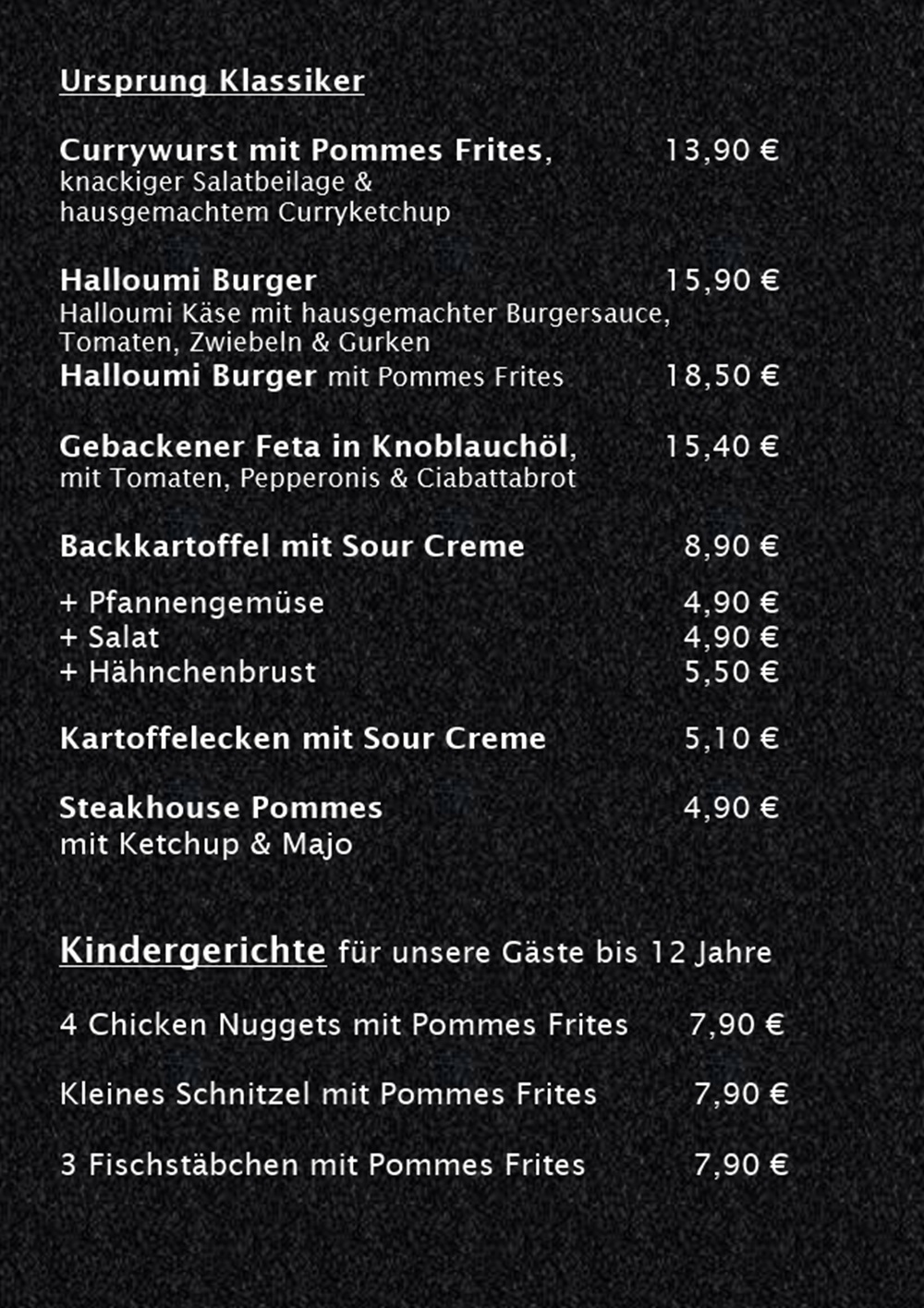 Ursprung Klassiker

Currywurst mit Pommes Frites, 13,90 €
knackiger Salatbeilage & hausgemachtem Curryketchup

Halloumi Burger 15,90 €
Halloumi Käse mit hausgemachter Burgersauce, Tomaten, Zwiebeln & Gurken
Halloumi Burger mit Pommes Frites 18,50 €

Gebackener Feta in Knoblauchöl, 15,40 €
mit Tomaten, Pepperonis & Ciabattabrot

Backkartoffel mit Sour Creme 8,90 €

+ Pfannengemüse 4,90 €
+ Salat 4,90 €
+ Hähnchenbrust 5,50 €

Kartoffelecken mit Sour Creme 5,10 €

Steakhouse Pommes 4,90 €
mit Ketchup & Majo

Kindergerichte für unsere Gäste bis 12 Jahre

4 Chicken Nuggets mit Pommes Frites 7,90 €

Kleines Schnitzel mit Pommes Frites 7,90 €

3 Fischstäbchen mit Pommes Frites 7,90 €